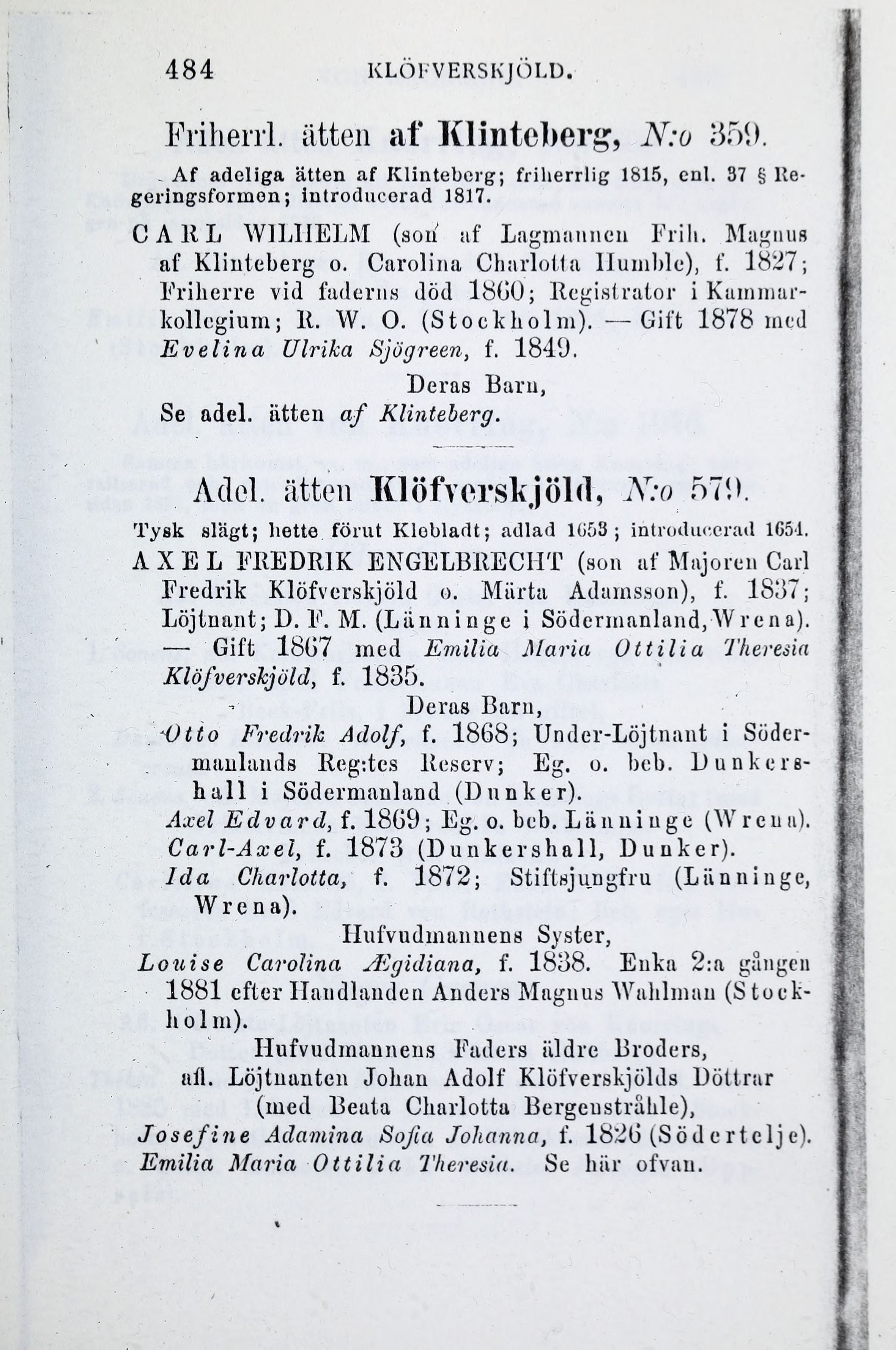 484 KLÖFVERSKJÖLD.

Friherrl. ätten af Klinteberg, N:o 359.

Af adeliga ätten af Klinteberg; friherrlig 1815, enl. 37 § Regeringsformen; introducerad 1817.

CARL WILHELM (son af Lagmannen Frih. Magnus af Klinteberg o. Carolina Charlotta Humble), f. 1827; Friherre vid faderns död 1860; Registrator i Kammarkollegium; R. W. O. (Stockholm). — Gift 1878 med Evelina Ulrika Sjögreen, f. 1849.

Deras Barn,

Se adel. ätten af Klinteberg.

Adel. ätten Klöfverskjöld, N:o 579.

Tysk slägt; hette förut Klebladt; adlad 1653; introducerad 1654.

AXEL FREDRIK ENGELBRECHT (son af Majoren Carl Fredrik Klöfverskjöld o. Märta Adamsson), f. 1837; Löjtnant; D. F. M. (Länninge i Södermanland, Wrena). — Gift 1867 med Emilia Maria Ottilia Theresia Klöfverskjöld, f. 1835.

Deras Barn,

Otto Fredrik Adolf, f. 1868; Under-Löjtnant i Södermanlands Reg:tes Reserv; Eg. o. beb. Dunkershall i Södermanland (Dunker).

Axel Edvard, f. 1869; Eg. o. beb. Länninge (Wrena).

Carl-Axel, f. 1873 (Dunkershall, Dunker).

Ida Charlotta, f. 1872; Stiftsjungfru (Länninge, Wrena).

Hufvudmannens Syster,

Louise Carolina Ægidiana, f. 1838. Enka 2:a gången 1881 efter Handlanden Anders Magnus Wahlman (Stockholm).

Hufvudmannens Faders äldre Broders, afl. Löjtnanten Johan Adolf Klöfverskjölds Döttrar (med Beata Charlotta Bergenstråhle),

Josefine Adamina Sofia Johanna, f. 1826 (Södertelje).

Emilia Maria Ottilia Theresia. Se här ofvan.